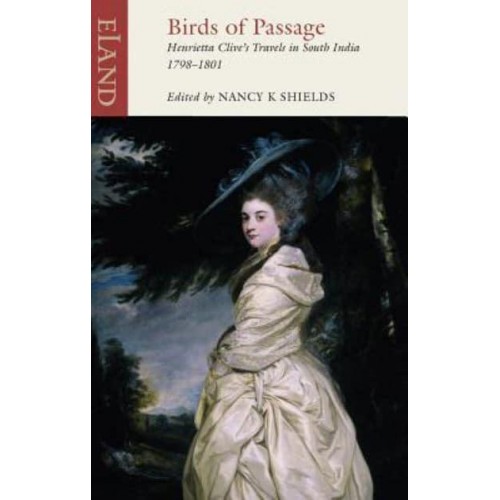 ELAND

Birds of Passage
Henrietta Clive's Travels in South India 1798–1801

Edited by NANCY K SHIELDS